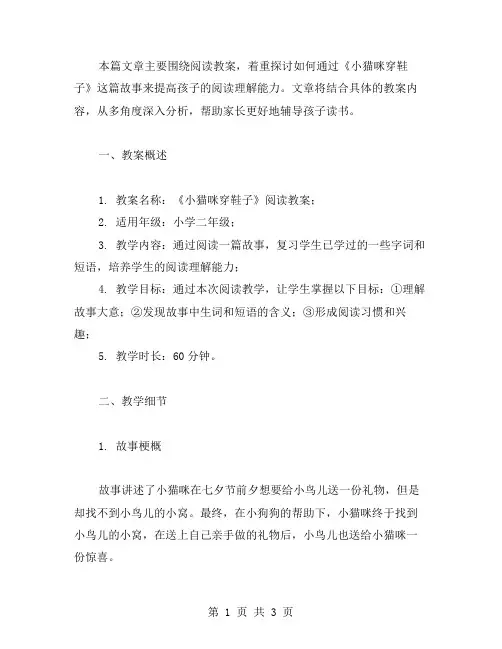 本篇文章主要围绕阅读教案，着重探讨如何通过《小猫咪穿鞋子》这篇故事来提高孩子的阅读理解能力。文章将结合具体的教案内容，从多角度深入分析，帮助家长更好地辅导孩子读书。

一、教案概述

1. 教案名称：《小猫咪穿鞋子》阅读教案；

2. 适用年级：小学二年级；

3. 教学内容：通过阅读一篇故事，复习学生已学过的一些字词和短语，培养学生的阅读理解能力；

4. 教学目标：通过本次阅读教学，让学生掌握以下目标：①理解故事大意；②发现故事中生词和短语的含义；③形成阅读习惯和兴趣；

5. 教学时长：60 分钟。

二、教学细节

1. 故事梗概

故事讲述了小猫咪在七夕节前夕想要给小鸟儿送一份礼物，但是却找不到小鸟儿的小窝。最终，在小狗狗的帮助下，小猫咪终于找到小鸟儿的小窝，在送上自己亲手做的礼物后，小鸟儿也送给小猫咪一份惊喜。

第 1 页 共 3 页